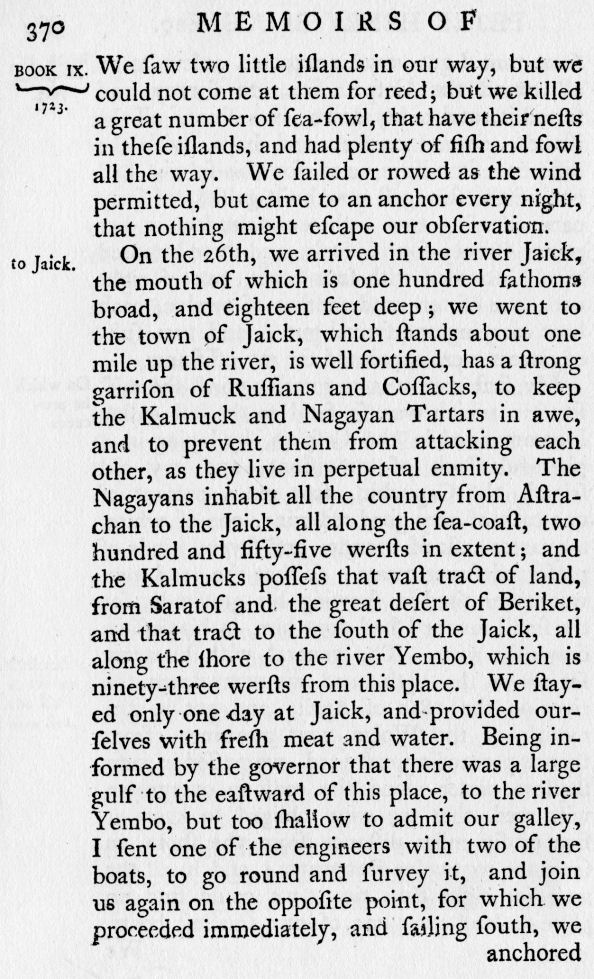 370 MEMOIRS OF

BOOK IX.
1723.

We ſaw two little iſlands in our way, but we could not come at them for reed; but we killed a great number of ſea-fowl, that have their neſts in theſe iſlands, and had plenty of fiſh and fowl all the way. We ſailed or rowed as the wind permitted, but came to an anchor every night, that nothing might eſcape our obſervation.

to Jaick.

On the 26th, we arrived in the river Jaick, the mouth of which is one hundred fathoms broad, and eighteen feet deep; we went to the town of Jaick, which ſtands about one mile up the river, is well fortified, has a ſtrong garriſon of Ruſſians and Coſſacks, to keep the Kalmuck and Nagayan Tartars in awe, and to prevent them from attacking each other, as they live in perpetual enmity. The Nagayans inhabit all the country from Aſtrachan to the Jaick, all along the ſea-coaſt, two hundred and fifty-five werſts in extent; and the Kalmucks poſſeſs that vaſt tract of land, from Saratof and the great deſert of Beriket, and that tract to the ſouth of the Jaick, all along the ſhore to the river Yembo, which is ninety-three werſts from this place. We ſtayed only one day at Jaick, and provided ourſelves with freſh meat and water. Being informed by the governor that there was a large gulf to the eaſtward of this place, to the river Yembo, but too ſhallow to admit our galley, I ſent one of the engineers with two of the boats, to go round and ſurvey it, and join us again on the oppoſite point, for which we proceeded immediately, and ſailing ſouth, we anchored